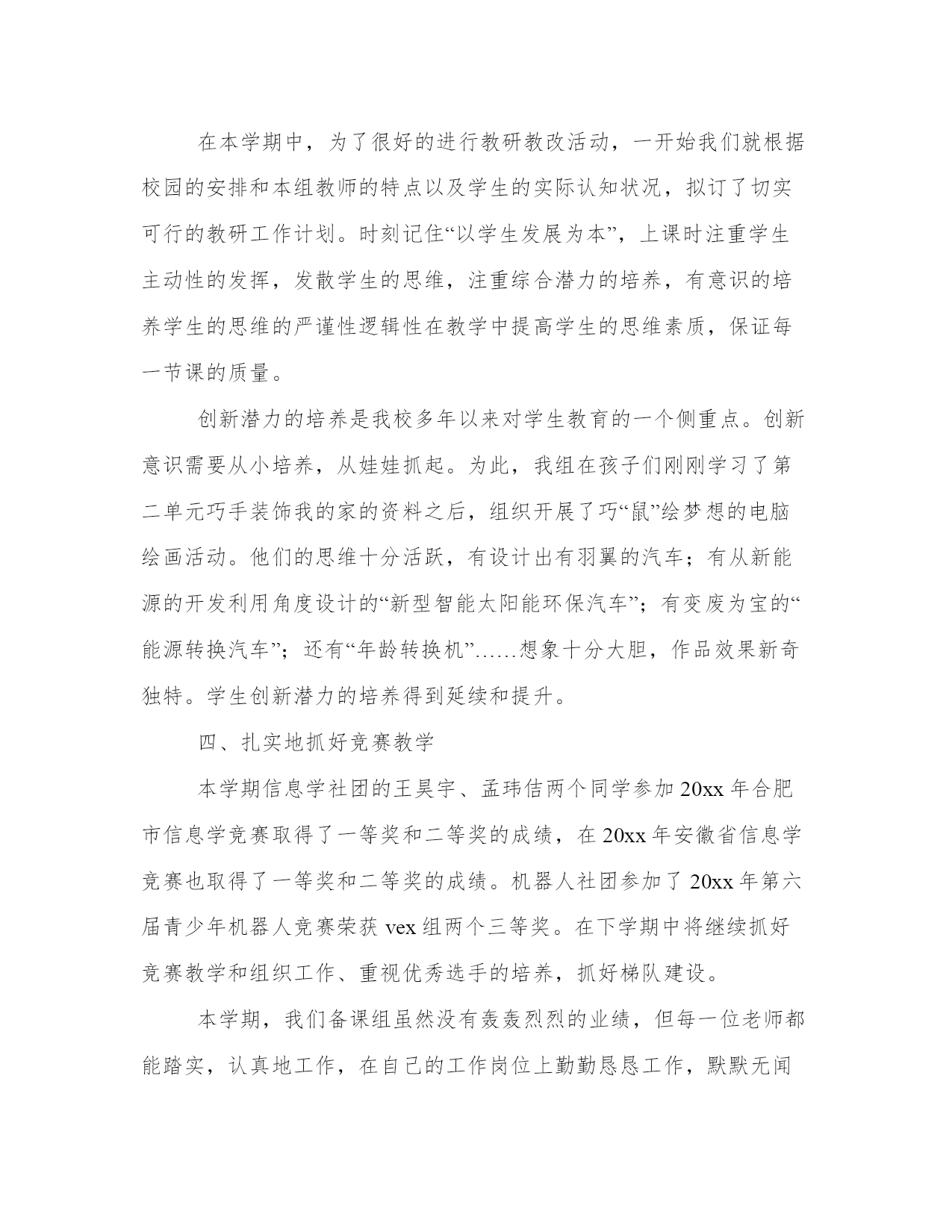 在本学期中，为了很好的进行教研教改活动，一开始我们就根据校园的安排和本组教师的特点以及学生的实际认知状况，拟订了切实可行的教研工作计划。时刻记住“以学生发展为本”，上课时注重学生主动性的发挥，发散学生的思维，注重综合潜力的培养，有意识的培养学生的思维的严谨性逻辑性在教学中提高学生的思维素质，保证每一节课的质量。

创新潜力的培养是我校多年以来对学生教育的一个侧重点。创新意识需要从小培养，从娃娃抓起。为此，我组在孩子们刚刚学习了第二单元巧手装饰我的家的资料之后，组织开展了巧“鼠”绘梦想的电脑绘画活动。他们的思维十分活跃，有设计出有羽翼的汽车；有从新能源的开发利用角度设计的“新型智能太阳能环保汽车”；有变废为宝的“能源转换汽车”；还有“年龄转换机”……想象十分大胆，作品效果新奇独特。学生创新潜力的培养得到延续和提升。

四、扎实地抓好竞赛教学

本学期信息学社团的王昊宇、孟玮佶两个同学参加20xx年合肥市信息学竞赛取得了一等奖和二等奖的成绩，在20xx年安徽省信息学竞赛也取得了一等奖和二等奖的成绩。机器人社团参加了20xx年第六届青少年机器人竞赛荣获vex组两个三等奖。在下学期中将继续抓好竞赛教学和组织工作、重视优秀选手的培养，抓好梯队建设。

本学期，我们备课组虽然没有轰轰烈烈的业绩，但每一位老师都能踏实，认真地工作，在自己的工作岗位上勤勤恳恳工作，默默无闻